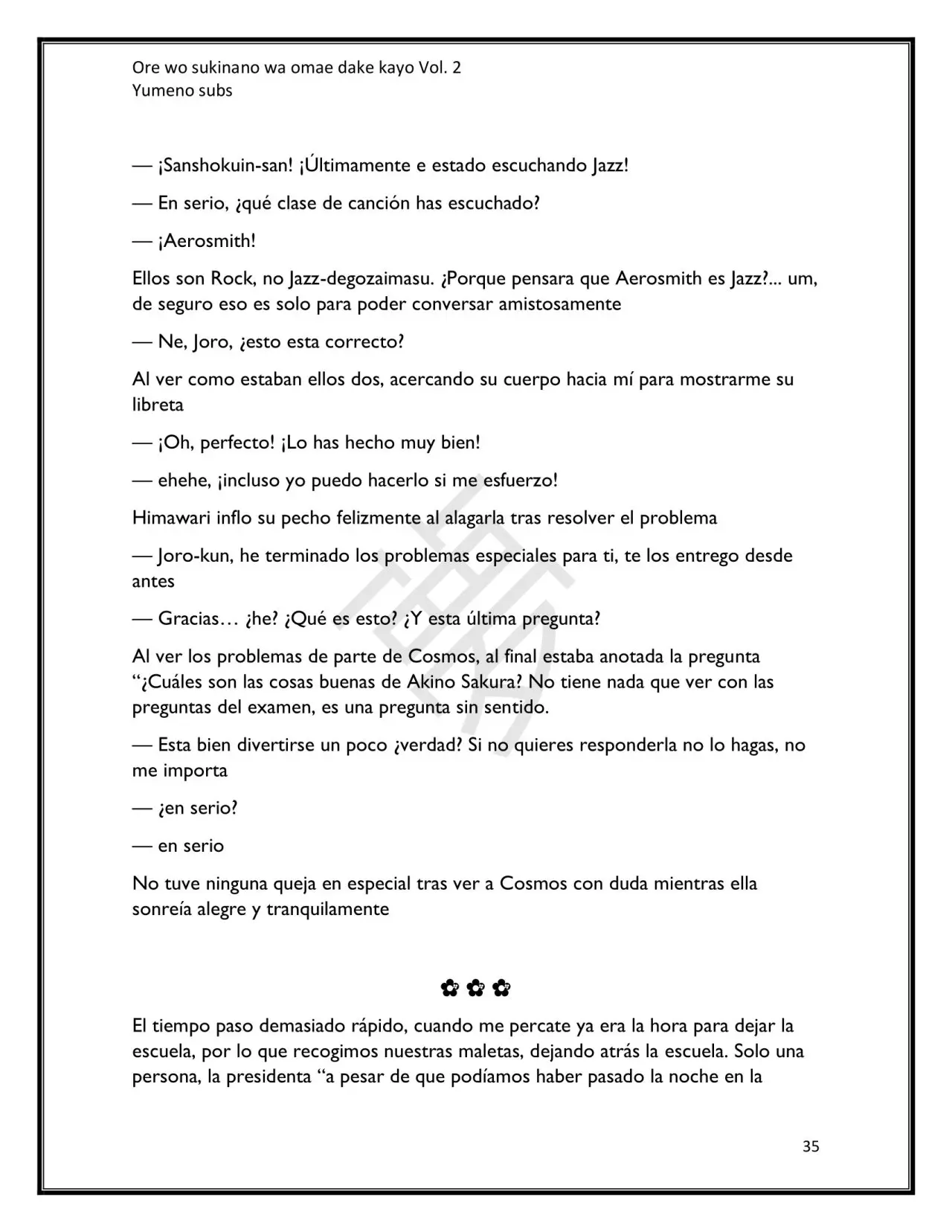 Ore wo sukinano wa omae dake kayo Vol. 2
Yumeno subs

— ¡Sanshokuin-san! ¡Últimamente e estado escuchando Jazz!

— En serio, ¿qué clase de canción has escuchado?

— ¡Aerosmith!

Ellos son Rock, no Jazz-degozaimasu. ¿Porque pensara que Aerosmith es Jazz?... um, de seguro eso es solo para poder conversar amistosamente

— Ne, Joro, ¿esto esta correcto?

Al ver como estaban ellos dos, acercando su cuerpo hacia mí para mostrarme su libreta

— ¡Oh, perfecto! ¡Lo has hecho muy bien!

— ehehe, ¡incluso yo puedo hacerlo si me esfuerzo!

Himawari inflo su pecho felizmente al alagarla tras resolver el problema

— Joro-kun, he terminado los problemas especiales para ti, te los entrego desde antes

— Gracias… ¿he? ¿Qué es esto? ¿Y esta última pregunta?

Al ver los problemas de parte de Cosmos, al final estaba anotada la pregunta "¿Cuáles son las cosas buenas de Akino Sakura? No tiene nada que ver con las preguntas del examen, es una pregunta sin sentido.

— Esta bien divertirse un poco ¿verdad? Si no quieres responderla no lo hagas, no me importa

— ¿en serio?

— en serio

No tuve ninguna queja en especial tras ver a Cosmos con duda mientras ella sonreía alegre y tranquilamente

✿ ✿ ✿

El tiempo paso demasiado rápido, cuando me percate ya era la hora para dejar la escuela, por lo que recogimos nuestras maletas, dejando atrás la escuela. Solo una persona, la presidenta "a pesar de que podíamos haber pasado la noche en la

35